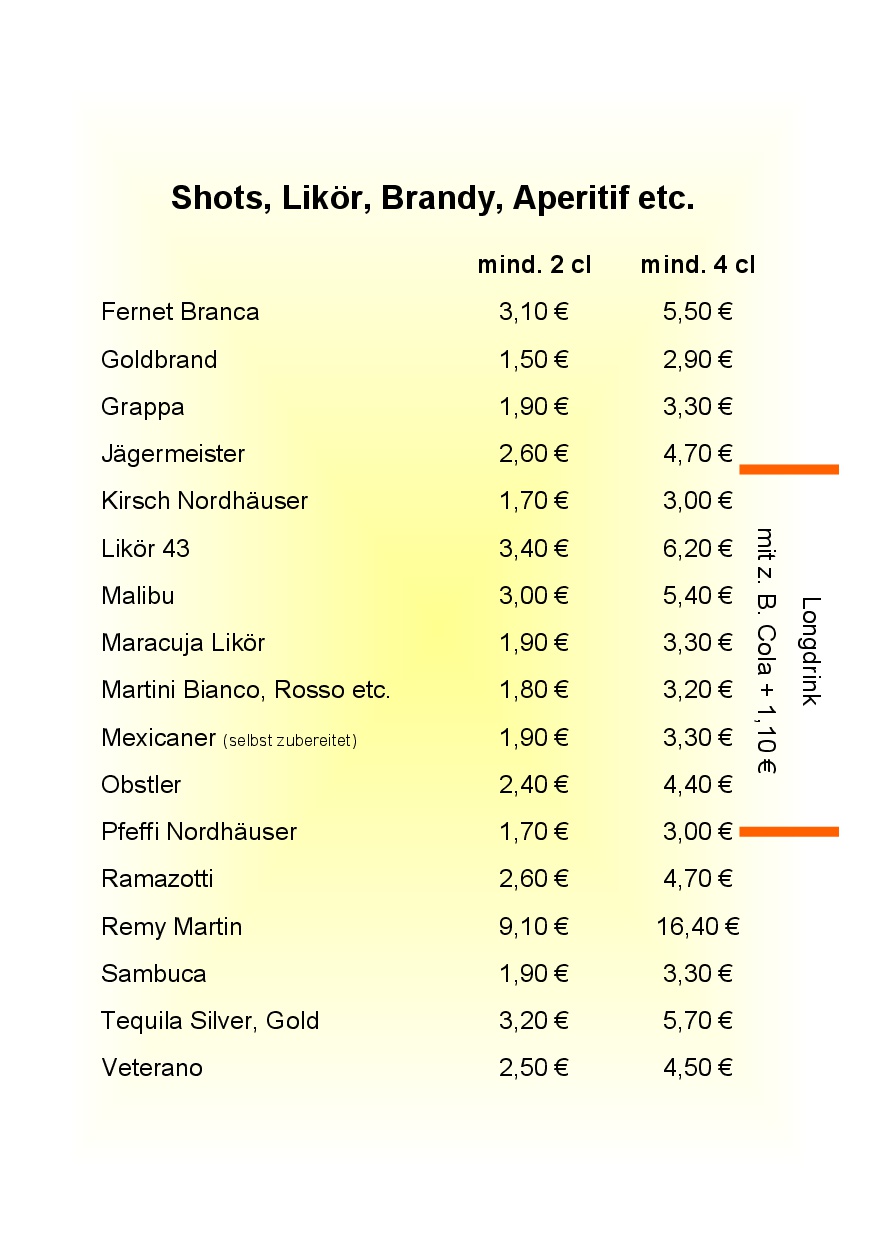 Shots, Likör, Brandy, Aperitif etc.

| | mind. 2 cl | mind. 4 cl |
|---|---|---|
| Fernet Branca | 3,10 € | 5,50 € |
| Goldbrand | 1,50 € | 2,90 € |
| Grappa | 1,90 € | 3,30 € |
| Jägermeister | 2,60 € | 4,70 € |
| Kirsch Nordhäuser | 1,70 € | 3,00 € |
| Likör 43 | 3,40 € | 6,20 € |
| Malibu | 3,00 € | 5,40 € |
| Maracuja Likör | 1,90 € | 3,30 € |
| Martini Bianco, Rosso etc. | 1,80 € | 3,20 € |
| Mexicaner (selbst zubereitet) | 1,90 € | 3,30 € |
| Obstler | 2,40 € | 4,40 € |
| Pfeffi Nordhäuser | 1,70 € | 3,00 € |
| Ramazotti | 2,60 € | 4,70 € |
| Remy Martin | 9,10 € | 16,40 € |
| Sambuca | 1,90 € | 3,30 € |
| Tequila Silver, Gold | 3,20 € | 5,70 € |
| Veterano | 2,50 € | 4,50 € |

Longdrink
mit z. B. Cola + 1,10 €